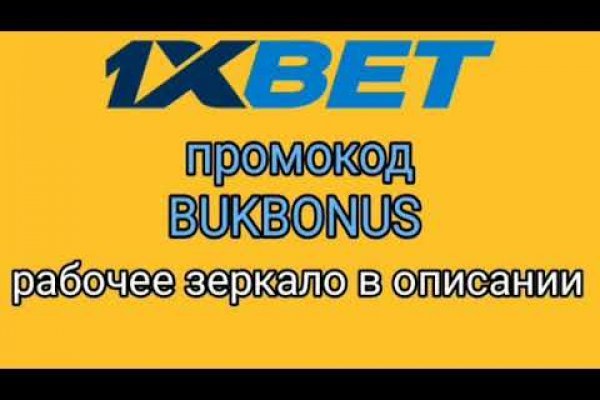 1XBET

промокод
BUKBONUS

рабочее зеркало в описании